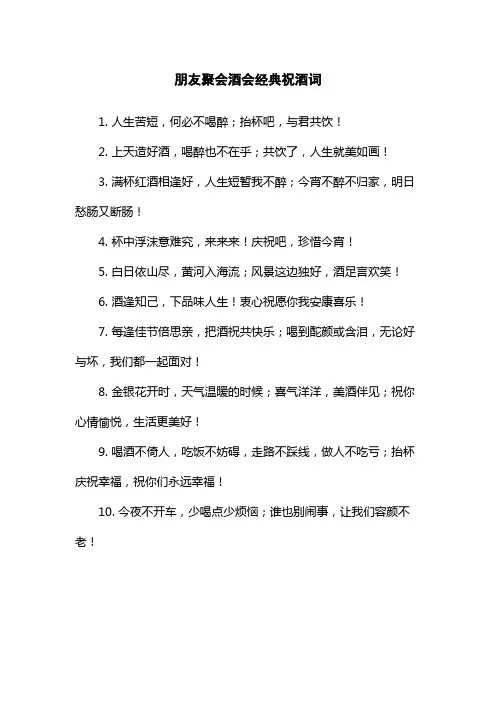 朋友聚会酒会经典祝酒词

1. 人生苦短，何必不喝醉；抬杯吧，与君共饮！

2. 上天造好酒，喝醉也不在乎；共饮了，人生就美如画！

3. 满杯红酒相逢好，人生短暂我不醉；今宵不醉不归家，明日愁肠又断肠！

4. 杯中浮沫意难究，来来来！庆祝吧，珍惜今宵！

5. 白日依山尽，黄河入海流；风景这边独好，酒足言欢笑！

6. 酒逢知己，下品味人生！衷心祝愿你我安康喜乐！

7. 每逢佳节倍思亲，把酒祝共快乐；喝到酡颜或含泪，无论好与坏，我们都一起面对！

8. 金银花开时，天气温暖的时候；喜气洋洋，美酒伴见；祝你心情愉悦，生活更美好！

9. 喝酒不倚人，吃饭不妨碍，走路不踩线，做人不吃亏；抬杯庆祝幸福，祝你们永远幸福！

10. 今夜不开车，少喝点少烦恼；谁也别闹事，让我们容颜不老！